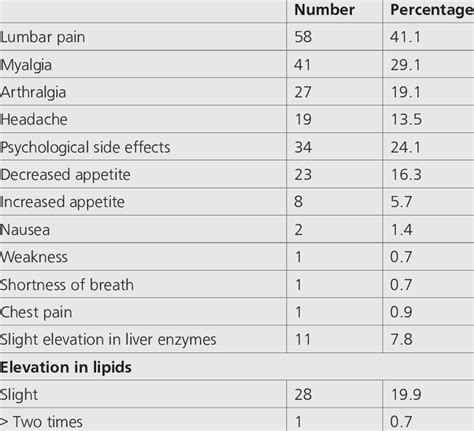 |  | Number | Percentage |
|---|---|---|
| Lumbar pain | 58 | 41.1 |
| Myalgia | 41 | 29.1 |
| Arthralgia | 27 | 19.1 |
| Headache | 19 | 13.5 |
| Psychological side effects | 34 | 24.1 |
| Decreased appetite | 23 | 16.3 |
| Increased appetite | 8 | 5.7 |
| Nausea | 2 | 1.4 |
| Weakness | 1 | 0.7 |
| Shortness of breath | 1 | 0.7 |
| Chest pain | 1 | 0.9 |
| Slight elevation in liver enzymes | 11 | 7.8 |
| **Elevation in lipids** |  |  |
| Slight | 28 | 19.9 |
| > Two times | 1 | 0.7 |